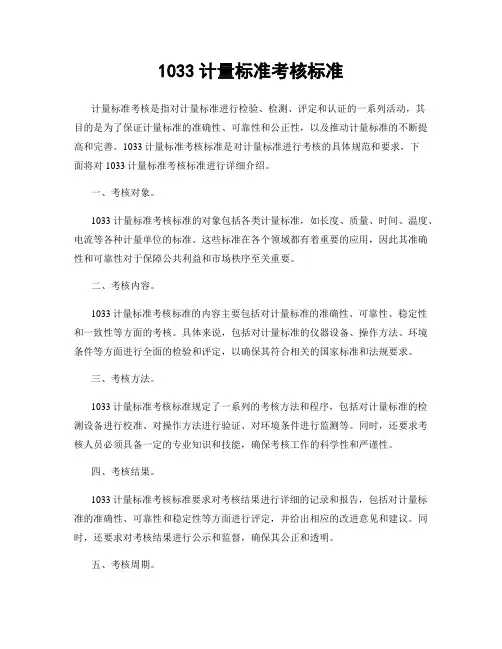 1033 计量标准考核标准

计量标准考核是指对计量标准进行检验、检测、评定和认证的一系列活动，其目的是为了保证计量标准的准确性、可靠性和公正性，以及推动计量标准的不断提高和完善。1033 计量标准考核标准是对计量标准进行考核的具体规范和要求，下面将对 1033 计量标准考核标准进行详细介绍。

一、考核对象。

1033 计量标准考核标准的对象包括各类计量标准，如长度、质量、时间、温度、电流等各种计量单位的标准。这些标准在各个领域都有着重要的应用，因此其准确性和可靠性对于保障公共利益和市场秩序至关重要。

二、考核内容。

1033 计量标准考核标准的内容主要包括对计量标准的准确性、可靠性、稳定性和一致性等方面的考核。具体来说，包括对计量标准的仪器设备、操作方法、环境条件等方面进行全面的检验和评定，以确保其符合相关的国家标准和法规要求。

三、考核方法。

1033 计量标准考核标准规定了一系列的考核方法和程序，包括对计量标准的检测设备进行校准、对操作方法进行验证、对环境条件进行监测等。同时，还要求考核人员必须具备一定的专业知识和技能，确保考核工作的科学性和严谨性。

四、考核结果。

1033 计量标准考核标准要求对考核结果进行详细的记录和报告，包括对计量标准的准确性、可靠性和稳定性等方面进行评定，并给出相应的改进意见和建议。同时，还要求对考核结果进行公示和监督，确保其公正和透明。

五、考核周期。